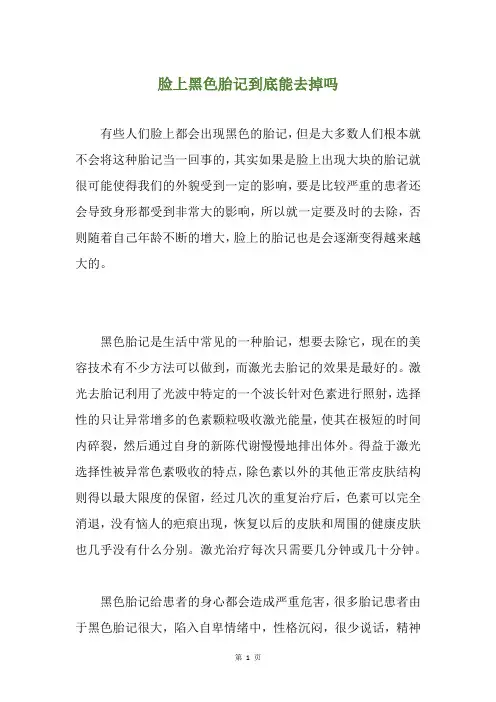 脸上黑色胎记到底能去掉吗

有些人们脸上都会出现黑色的胎记，但是大多数人们根本就不会将这种胎记当一回事的，其实如果是脸上出现大块的胎记就很可能使得我们的外貌受到一定的影响，要是比较严重的患者还会导致身形都受到非常大的影响，所以就一定要及时的去除，否则随着自己年龄不断的增大，脸上的胎记也是会逐渐变得越来越大的。

黑色胎记是生活中常见的一种胎记，想要去除它，现在的美容技术有不少方法可以做到，而激光去胎记的效果是最好的。激光去胎记利用了光波中特定的一个波长针对色素进行照射，选择性的只让异常增多的色素颗粒吸收激光能量，使其在极短的时间内碎裂，然后通过自身的新陈代谢慢慢地排出体外。得益于激光选择性被异常色素吸收的特点，除色素以外的其他正常皮肤结构则得以最大限度的保留，经过几次的重复治疗后，色素可以完全消退，没有恼人的疤痕出现，恢复以后的皮肤和周围的健康皮肤也几乎没有什么分别。激光治疗每次只需要几分钟或几十分钟。

黑色胎记给患者的身心都会造成严重危害，很多胎记患者由于黑色胎记很大，陷入自卑情绪中，性格沉闷，很少说话，精神

第 1 页